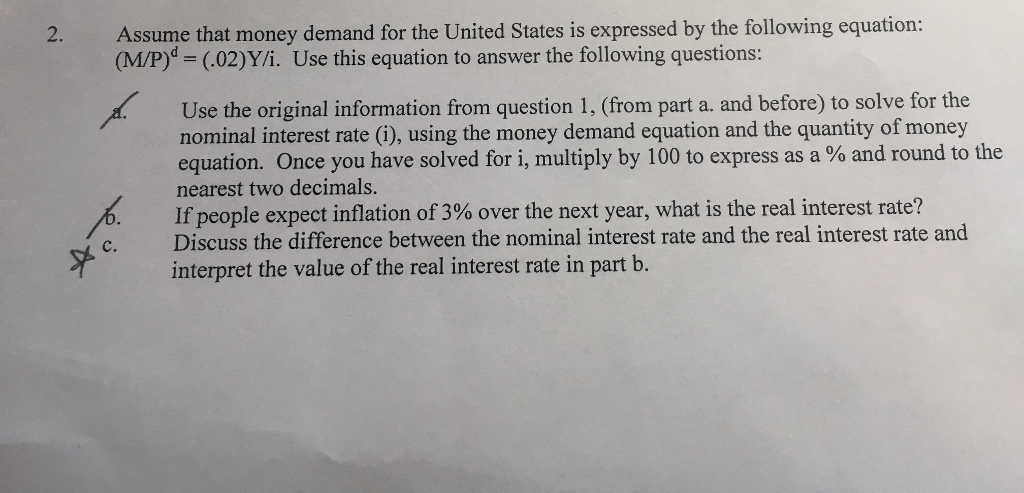 2. Assume that money demand for the United States is expressed by the following equation: $(M/P)^d = (.02)Y/i$. Use this equation to answer the following questions:

a. Use the original information from question 1, (from part a. and before) to solve for the nominal interest rate (i), using the money demand equation and the quantity of money equation. Once you have solved for i, multiply by 100 to express as a % and round to the nearest two decimals.

b. If people expect inflation of 3% over the next year, what is the real interest rate?

c. Discuss the difference between the nominal interest rate and the real interest rate and interpret the value of the real interest rate in part b.